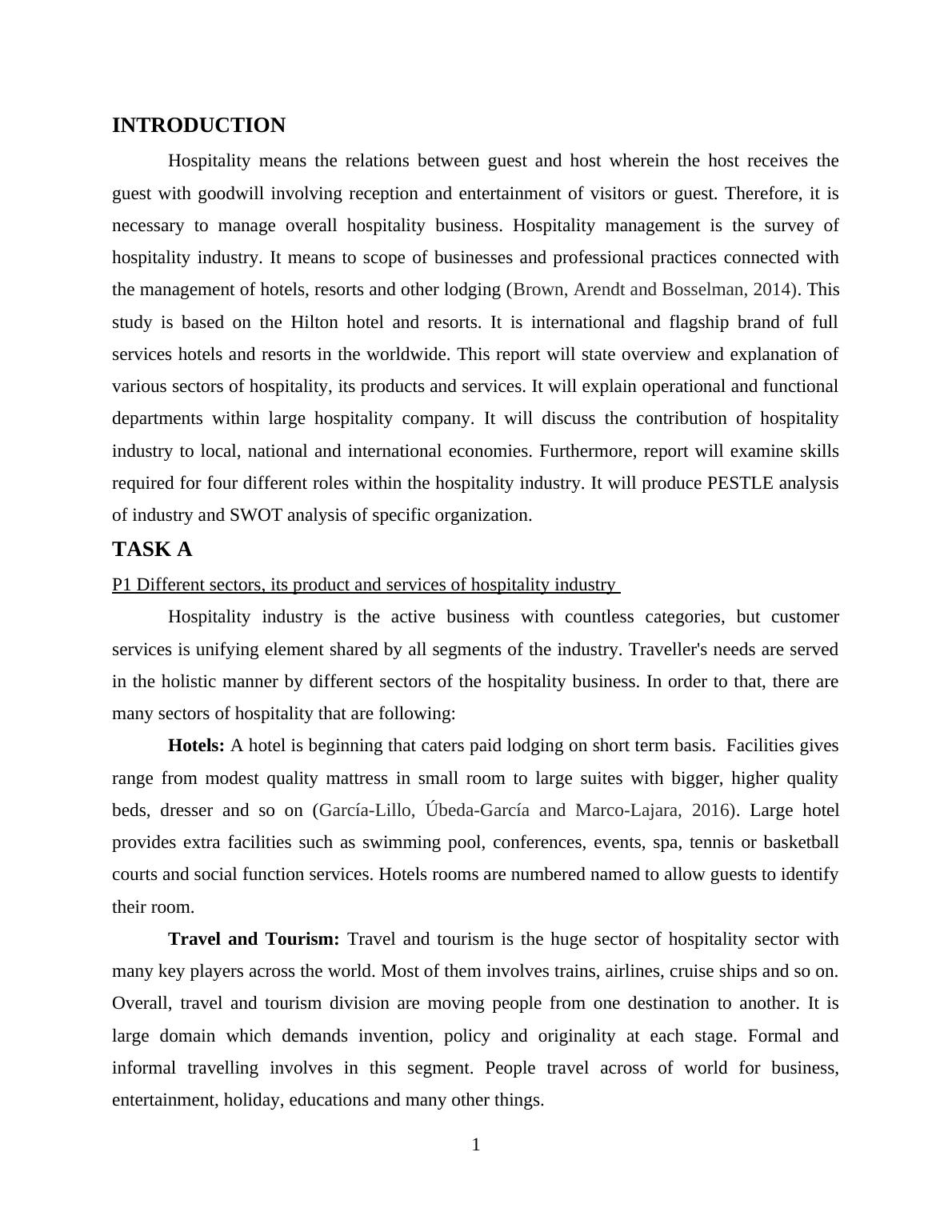 INTRODUCTION

Hospitality means the relations between guest and host wherein the host receives the guest with goodwill involving reception and entertainment of visitors or guest. Therefore, it is necessary to manage overall hospitality business. Hospitality management is the survey of hospitality industry. It means to scope of businesses and professional practices connected with the management of hotels, resorts and other lodging (Brown, Arendt and Bosselman, 2014). This study is based on the Hilton hotel and resorts. It is international and flagship brand of full services hotels and resorts in the worldwide. This report will state overview and explanation of various sectors of hospitality, its products and services. It will explain operational and functional departments within large hospitality company. It will discuss the contribution of hospitality industry to local, national and international economies. Furthermore, report will examine skills required for four different roles within the hospitality industry. It will produce PESTLE analysis of industry and SWOT analysis of specific organization.

TASK A

P1 Different sectors, its product and services of hospitality industry

Hospitality industry is the active business with countless categories, but customer services is unifying element shared by all segments of the industry. Traveller's needs are served in the holistic manner by different sectors of the hospitality business. In order to that, there are many sectors of hospitality that are following:

Hotels: A hotel is beginning that caters paid lodging on short term basis. Facilities gives range from modest quality mattress in small room to large suites with bigger, higher quality beds, dresser and so on (García-Lillo, Úbeda-García and Marco-Lajara, 2016). Large hotel provides extra facilities such as swimming pool, conferences, events, spa, tennis or basketball courts and social function services. Hotels rooms are numbered named to allow guests to identify their room.

Travel and Tourism: Travel and tourism is the huge sector of hospitality sector with many key players across the world. Most of them involves trains, airlines, cruise ships and so on. Overall, travel and tourism division are moving people from one destination to another. It is large domain which demands invention, policy and originality at each stage. Formal and informal travelling involves in this segment. People travel across of world for business, entertainment, holiday, educations and many other things.

1